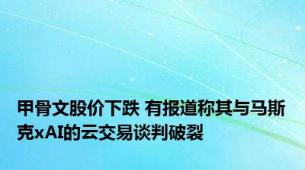 甲骨文股价下跌 有报道称其与马斯克xAI的云交易谈判破裂